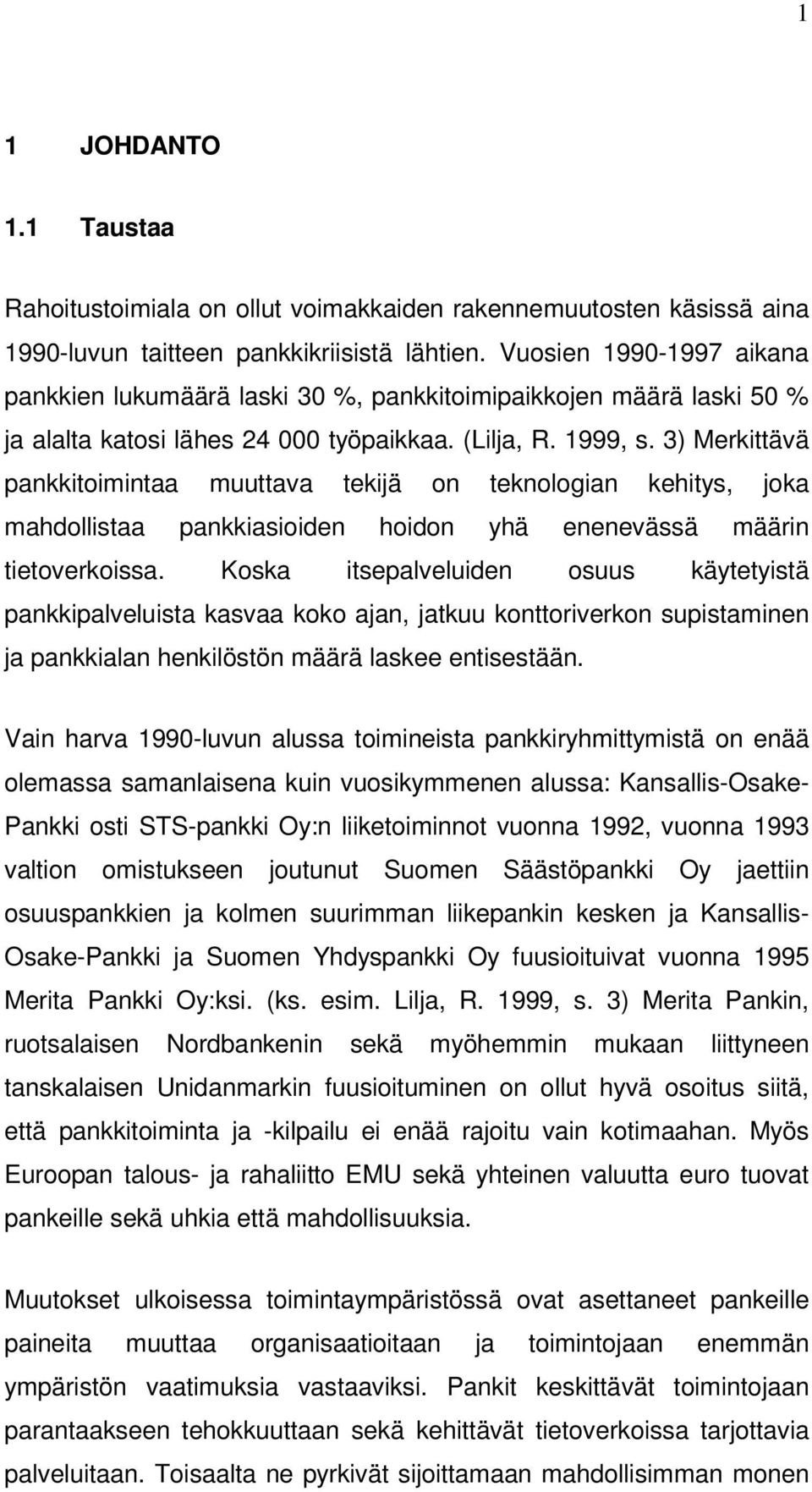 1

1 JOHDANTO

1.1 Taustaa

Rahoitustoimiala on ollut voimakkaiden rakennemuutosten käsissä aina 1990-luvun taitteen pankkikriisistä lähtien. Vuosien 1990-1997 aikana pankkien lukumäärä laski 30 %, pankkitoimipaikkojen määrä laski 50 % ja alalta katosi lähes 24 000 työpaikkaa. (Lilja, R. 1999, s. 3) Merkittävä pankkitoimintaa muuttava tekijä on teknologian kehitys, joka mahdollistaa pankkiasioiden hoidon yhä enenevässä määrin tietoverkoissa. Koska itsepalveluiden osuus käytetyistä pankkipalveluista kasvaa koko ajan, jatkuu konttoriverkon supistaminen ja pankkialan henkilöstön määrä laskee entisestään.

Vain harva 1990-luvun alussa toimineista pankkiryhmittymistä on enää olemassa samanlaisena kuin vuosikymmenen alussa: Kansallis-Osake-Pankki osti STS-pankki Oy:n liiketoiminnot vuonna 1992, vuonna 1993 valtion omistukseen joutunut Suomen Säästöpankki Oy jaettiin osuuspankkien ja kolmen suurimman liikepankin kesken ja Kansallis-Osake-Pankki ja Suomen Yhdyspankki Oy fuusioituivat vuonna 1995 Merita Pankki Oy:ksi. (ks. esim. Lilja, R. 1999, s. 3) Merita Pankin, ruotsalaisen Nordbankenin sekä myöhemmin mukaan liittyneen tanskalaisen Unidanmarkin fuusioituminen on ollut hyvä osoitus siitä, että pankkitoiminta ja -kilpailu ei enää rajoitu vain kotimaahan. Myös Euroopan talous- ja rahaliitto EMU sekä yhteinen valuutta euro tuovat pankeille sekä uhkia että mahdollisuuksia.

Muutokset ulkoisessa toimintaympäristössä ovat asettaneet pankeille paineita muuttaa organisaatioitaan ja toimintojaan enemmän ympäristön vaatimuksia vastaaviksi. Pankit keskittävät toimintojaan parantaakseen tehokkuuttaan sekä kehittävät tietoverkoissa tarjottavia palveluitaan. Toisaalta ne pyrkivät sijoittamaan mahdollisimman monen